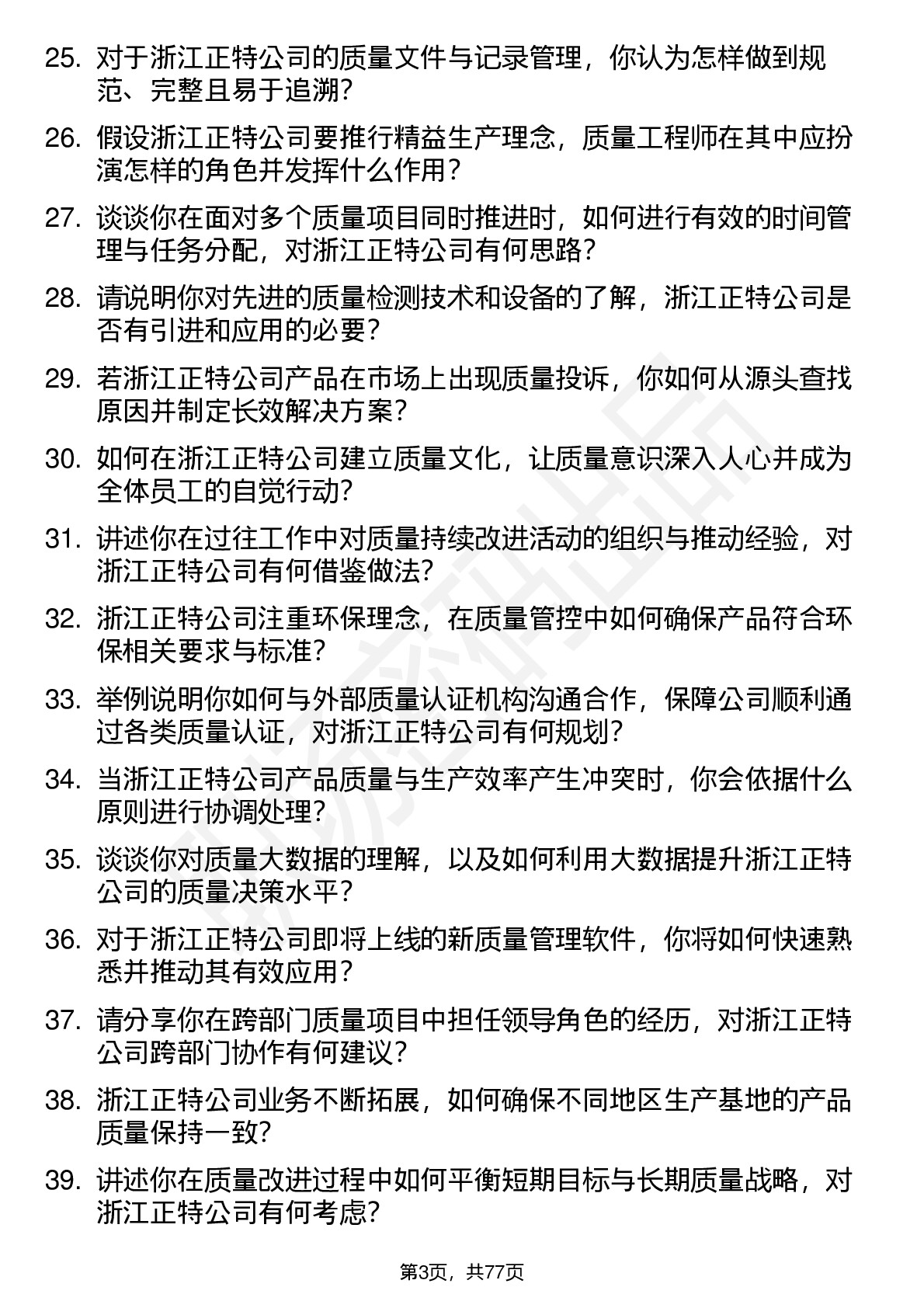 25. 对于浙江正特公司的质量文件与记录管理，你认为怎样做到规范、完整且易于追溯？

26. 假设浙江正特公司要推行精益生产理念，质量工程师在其中应扮演怎样的角色并发挥什么作用？

27. 谈谈你在面对多个质量项目同时推进时，如何进行有效的时间管理与任务分配，对浙江正特公司有何思路？

28. 请说明你对先进的质量检测技术和设备的了解，浙江正特公司是否有引进和应用的必要？

29. 若浙江正特公司产品在市场上出现质量投诉，你如何从源头查找原因并制定长效解决方案？

30. 如何在浙江正特公司建立质量文化，让质量意识深入人心并成为全体员工的自觉行动？

31. 讲述你在过往工作中对质量持续改进活动的组织与推动经验，对浙江正特公司有何借鉴做法？

32. 浙江正特公司注重环保理念，在质量管控中如何确保产品符合环保相关要求与标准？

33. 举例说明你如何与外部质量认证机构沟通合作，保障公司顺利通过各类质量认证，对浙江正特公司有何规划？

34. 当浙江正特公司产品质量与生产效率产生冲突时，你会依据什么原则进行协调处理？

35. 谈谈你对质量大数据的理解，以及如何利用大数据提升浙江正特公司的质量决策水平？

36. 对于浙江正特公司即将上线的新质量管理软件，你将如何快速熟悉并推动其有效应用？

37. 请分享你在跨部门质量项目中担任领导角色的经历，对浙江正特公司跨部门协作有何建议？

38. 浙江正特公司业务不断拓展，如何确保不同地区生产基地的产品质量保持一致？

39. 讲述你在质量改进过程中如何平衡短期目标与长期质量战略，对浙江正特公司有何考虑？

第3页，共77页